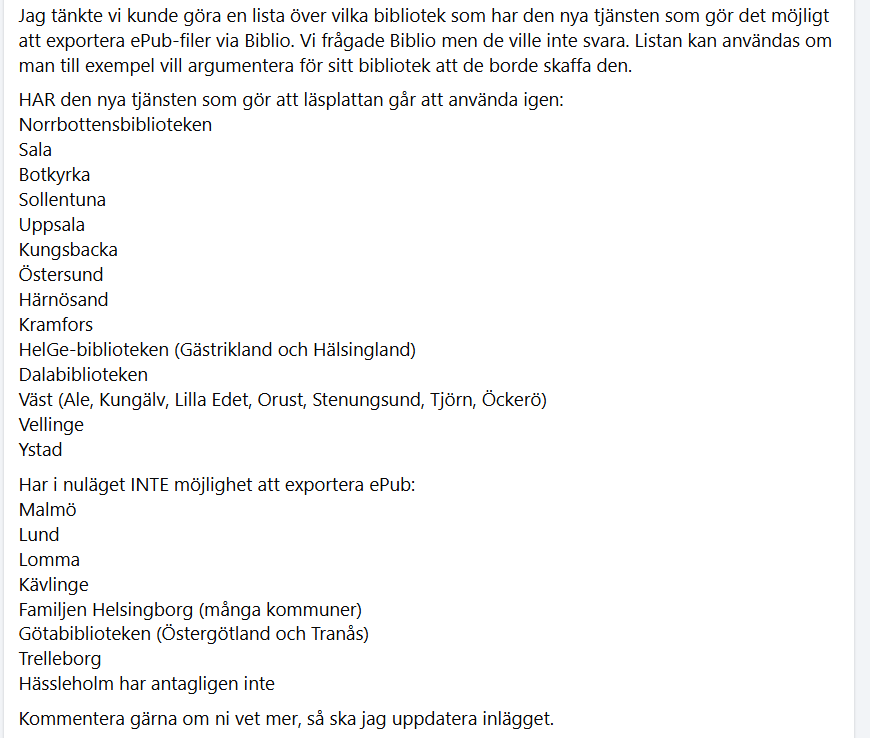 Jag tänkte vi kunde göra en lista över vilka bibliotek som har den nya tjänsten som gör det möjligt att exportera ePub-filer via Biblio. Vi frågade Biblio men de ville inte svara. Listan kan användas om man till exempel vill argumentera för sitt bibliotek att de borde skaffa den.

HAR den nya tjänsten som gör att läsplattan går att använda igen:
Norrbottensbiblioteken
Sala
Botkyrka
Sollentuna
Uppsala
Kungsbacka
Östersund
Härnösand
Kramfors
HelGe-biblioteken (Gästrikland och Hälsingland)
Dalabiblioteken
Väst (Ale, Kungälv, Lilla Edet, Orust, Stenungsund, Tjörn, Öckerö)
Vellinge
Ystad

Har i nuläget INTE möjlighet att exportera ePub:
Malmö
Lund
Lomma
Kävlinge
Familjen Helsingborg (många kommuner)
Götabiblioteken (Östergötland och Tranås)
Trelleborg
Hässleholm har antagligen inte

Kommentera gärna om ni vet mer, så ska jag uppdatera inlägget.